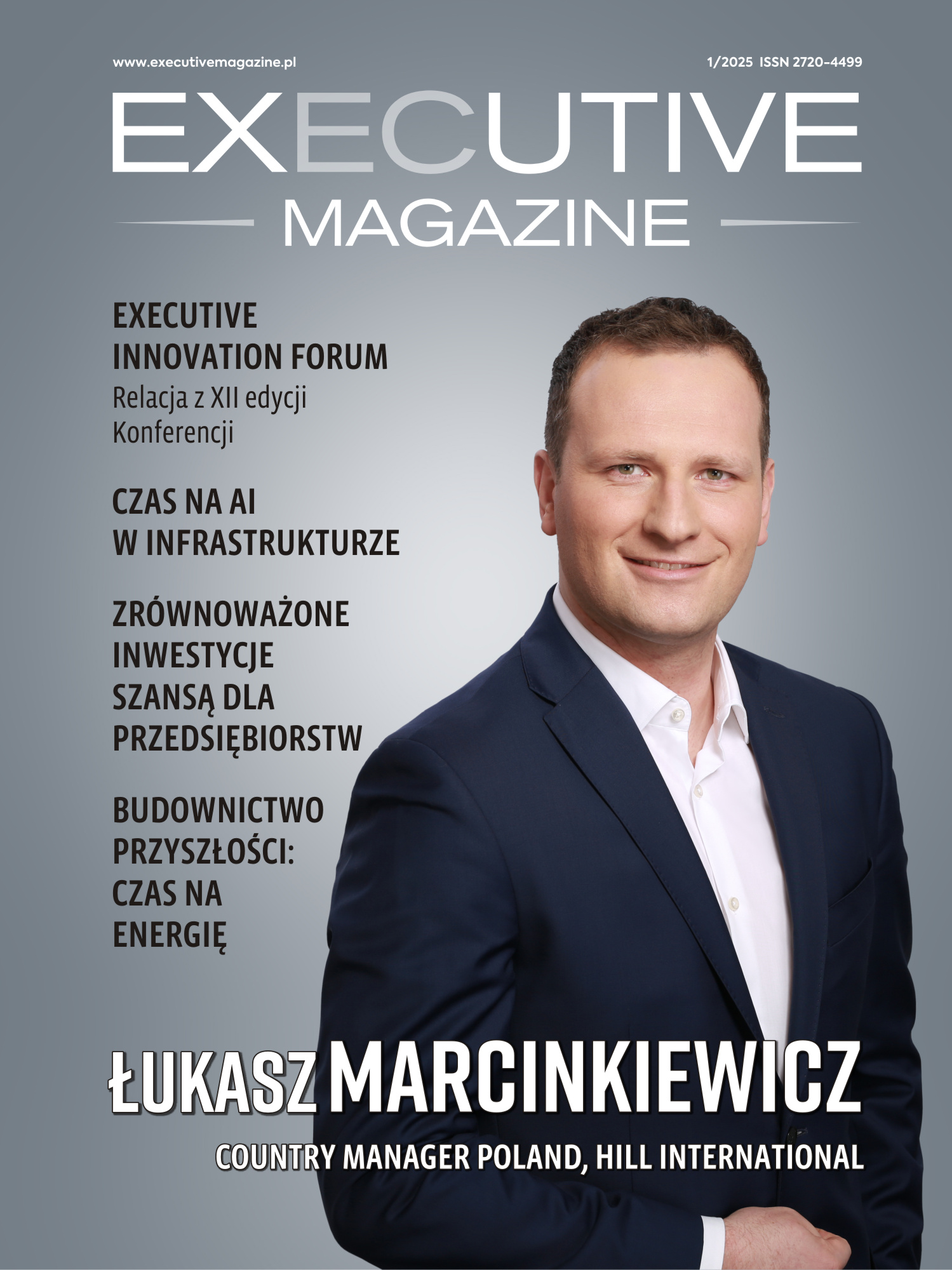 www.executivemagazine.pl

1/2025 ISSN 2720-4499

EXECUTIVE
MAGAZINE

EXECUTIVE INNOVATION FORUM
Relacja z XII edycji Konferencji

CZAS NA AI W INFRASTRUKTURZE

ZRÓWNOWAŻONE INWESTYCJE SZANSĄ DLA PRZEDSIĘBIORSTW

BUDOWNICTWO PRZYSZŁOŚCI: CZAS NA ENERGIĘ

ŁUKASZ MARCINKIEWICZ
COUNTRY MANAGER POLAND, HILL INTERNATIONAL